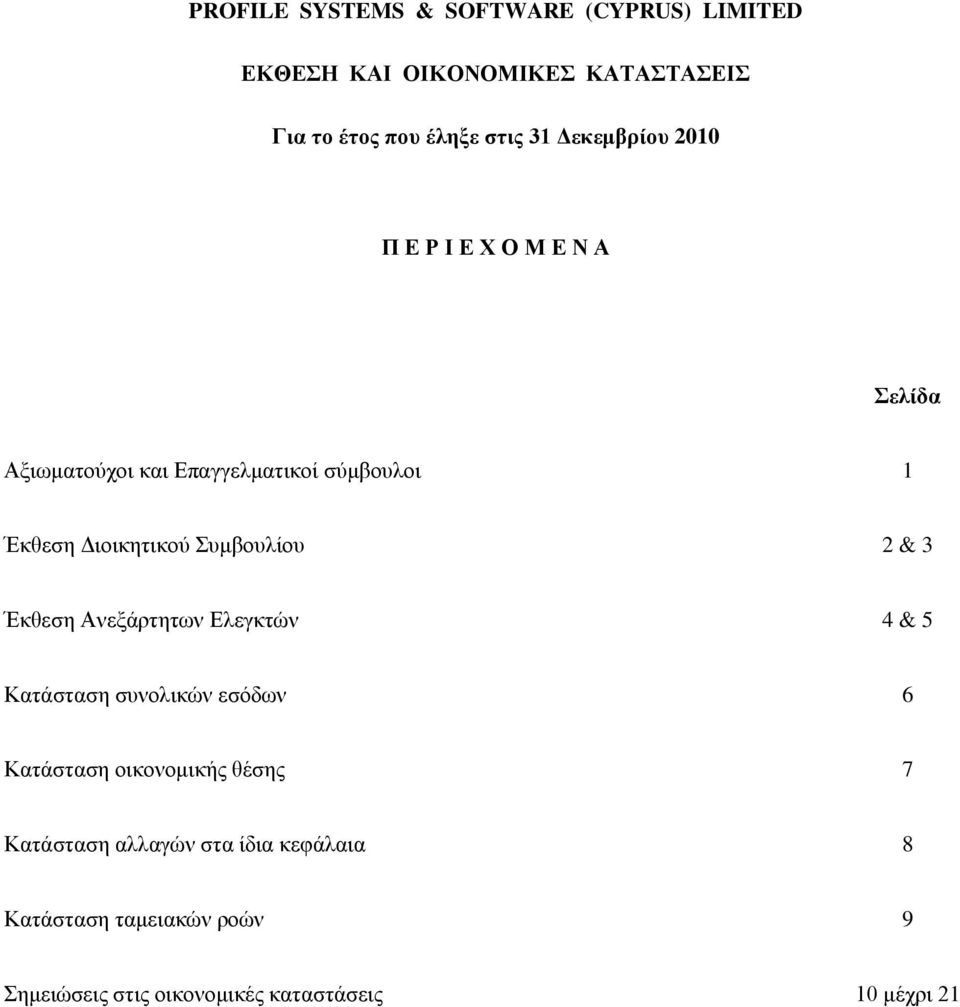 PROFILE SYSTEMS & SOFTWARE (CYPRUS) LIMITED

ΕΚΘΕΣΗ ΚΑΙ ΟΙΚΟΝΟΜΙΚΕΣ ΚΑΤΑΣΤΑΣΕΙΣ

Για το έτος που έληξε στις 31 Δεκεμβρίου 2010

Π Ε Ρ Ι Ε Χ Ο Μ Ε Ν Α

| | Σελίδα |
|---|---|
| Αξιωματούχοι και Επαγγελματικοί σύμβουλοι | 1 |
| Έκθεση Διοικητικού Συμβουλίου | 2 & 3 |
| Έκθεση Ανεξάρτητων Ελεγκτών | 4 & 5 |
| Κατάσταση συνολικών εσόδων | 6 |
| Κατάσταση οικονομικής θέσης | 7 |
| Κατάσταση αλλαγών στα ίδια κεφάλαια | 8 |
| Κατάσταση ταμειακών ροών | 9 |
| Σημειώσεις στις οικονομικές καταστάσεις | 10 μέχρι 21 |